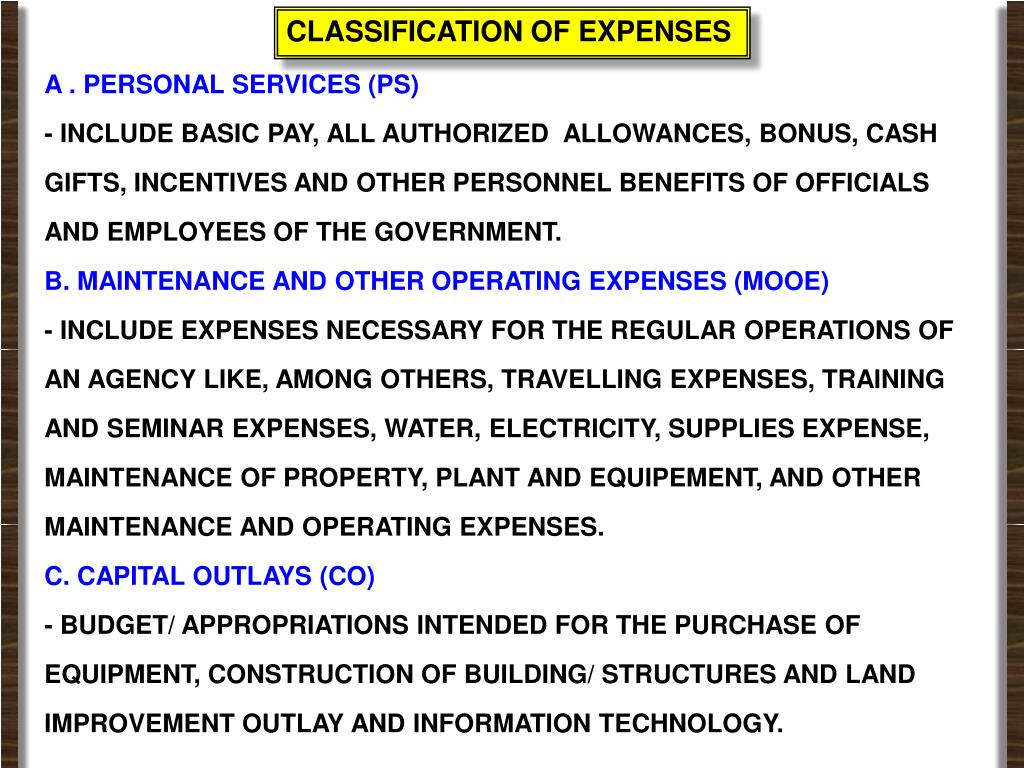 CLASSIFICATION OF EXPENSES

A . PERSONAL SERVICES (PS)

- INCLUDE BASIC PAY, ALL AUTHORIZED ALLOWANCES, BONUS, CASH GIFTS, INCENTIVES AND OTHER PERSONNEL BENEFITS OF OFFICIALS AND EMPLOYEES OF THE GOVERNMENT.

B. MAINTENANCE AND OTHER OPERATING EXPENSES (MOOE)

- INCLUDE EXPENSES NECESSARY FOR THE REGULAR OPERATIONS OF AN AGENCY LIKE, AMONG OTHERS, TRAVELLING EXPENSES, TRAINING AND SEMINAR EXPENSES, WATER, ELECTRICITY, SUPPLIES EXPENSE, MAINTENANCE OF PROPERTY, PLANT AND EQUIPEMENT, AND OTHER MAINTENANCE AND OPERATING EXPENSES.

C. CAPITAL OUTLAYS (CO)

- BUDGET/ APPROPRIATIONS INTENDED FOR THE PURCHASE OF EQUIPMENT, CONSTRUCTION OF BUILDING/ STRUCTURES AND LAND IMPROVEMENT OUTLAY AND INFORMATION TECHNOLOGY.